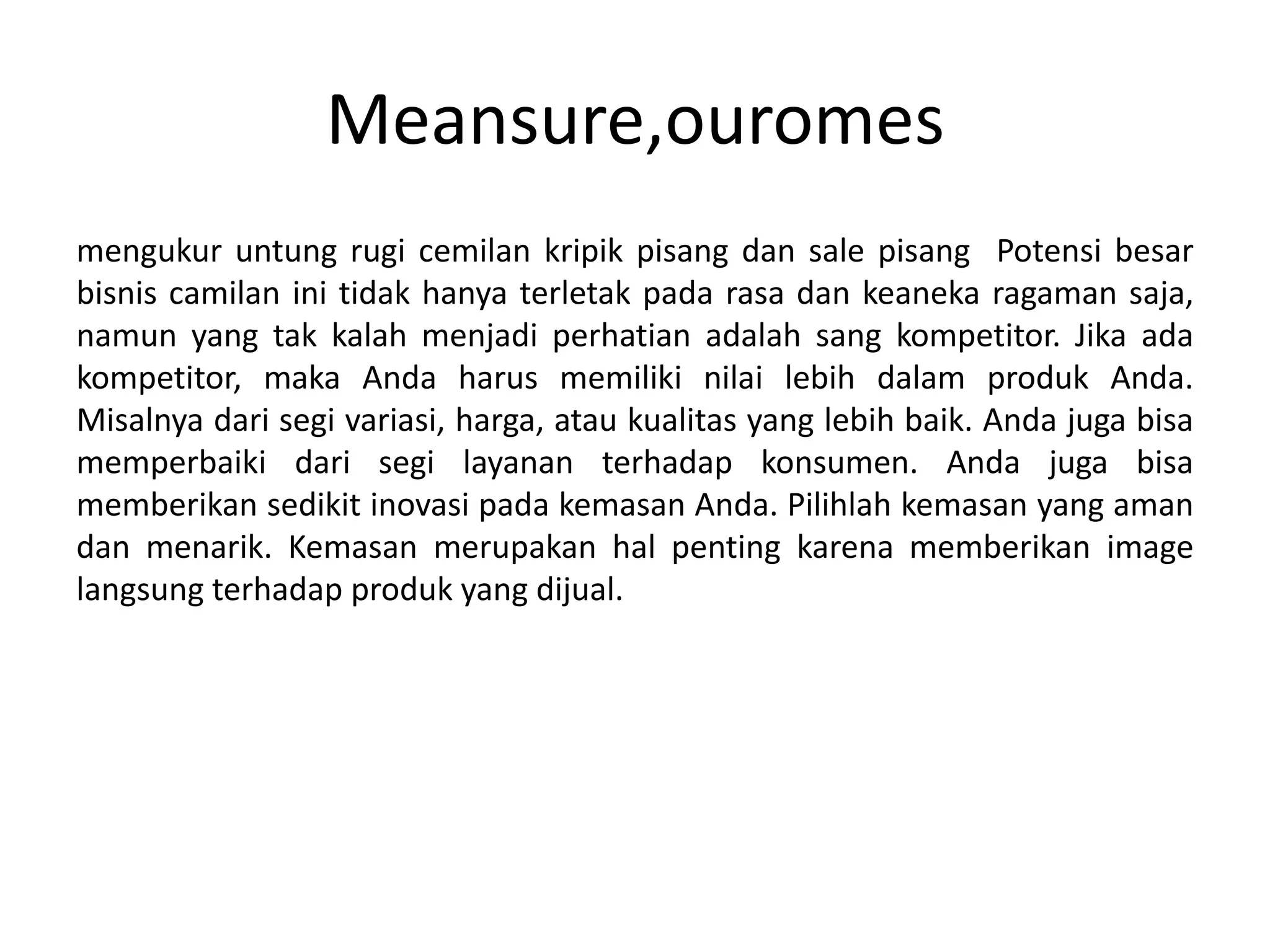 Meansure,ouromes

mengukur untung rugi cemilan kripik pisang dan sale pisang  Potensi besar bisnis camilan ini tidak hanya terletak pada rasa dan keaneka ragaman saja, namun yang tak kalah menjadi perhatian adalah sang kompetitor. Jika ada kompetitor, maka Anda harus memiliki nilai lebih dalam produk Anda. Misalnya dari segi variasi, harga, atau kualitas yang lebih baik. Anda juga bisa memperbaiki dari segi layanan terhadap konsumen. Anda juga bisa memberikan sedikit inovasi pada kemasan Anda. Pilihlah kemasan yang aman dan menarik. Kemasan merupakan hal penting karena memberikan image langsung terhadap produk yang dijual.